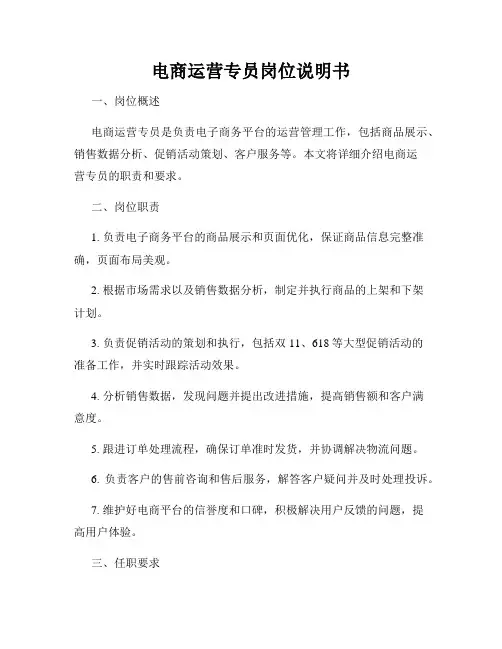 电商运营专员岗位说明书

一、岗位概述

电商运营专员是负责电子商务平台的运营管理工作，包括商品展示、销售数据分析、促销活动策划、客户服务等。本文将详细介绍电商运营专员的职责和要求。

二、岗位职责

1. 负责电子商务平台的商品展示和页面优化，保证商品信息完整准确，页面布局美观。

2. 根据市场需求以及销售数据分析，制定并执行商品的上架和下架计划。

3. 负责促销活动的策划和执行，包括双 11、618 等大型促销活动的准备工作，并实时跟踪活动效果。

4. 分析销售数据，发现问题并提出改进措施，提高销售额和客户满意度。

5. 跟进订单处理流程，确保订单准时发货，并协调解决物流问题。

6. 负责客户的售前咨询和售后服务，解答客户疑问并及时处理投诉。

7. 维护好电商平台的信誉度和口碑，积极解决用户反馈的问题，提高用户体验。

三、任职要求